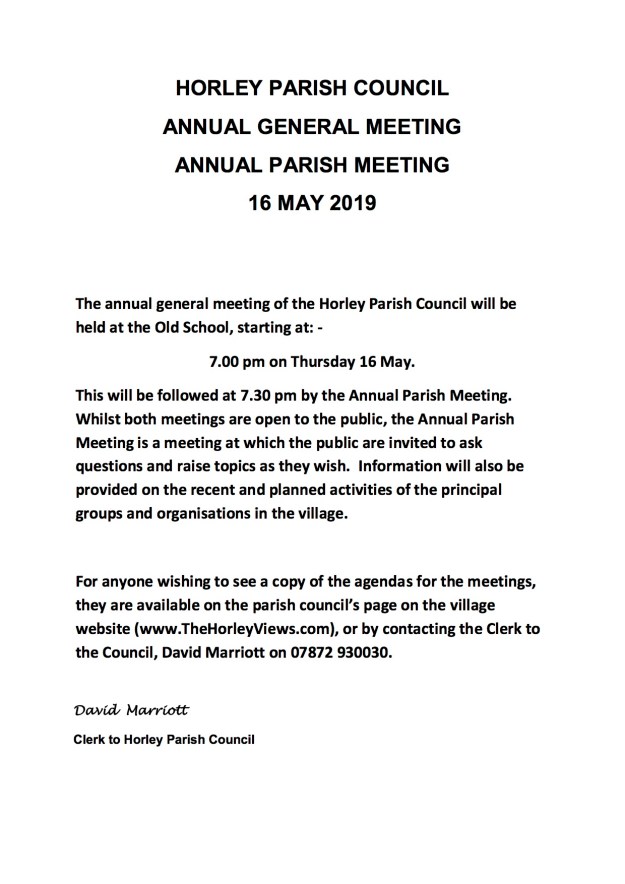 HORLEY PARISH COUNCIL
ANNUAL GENERAL MEETING
ANNUAL PARISH MEETING
16 MAY 2019

The annual general meeting of the Horley Parish Council will be held at the Old School, starting at: -

7.00 pm on Thursday 16 May.

This will be followed at 7.30 pm by the Annual Parish Meeting. Whilst both meetings are open to the public, the Annual Parish Meeting is a meeting at which the public are invited to ask questions and raise topics as they wish. Information will also be provided on the recent and planned activities of the principal groups and organisations in the village.

For anyone wishing to see a copy of the agendas for the meetings, they are available on the parish council's page on the village website (www.TheHorleyViews.com), or by contacting the Clerk to the Council, David Marriott on 07872 930030.

David Marriott

Clerk to Horley Parish Council